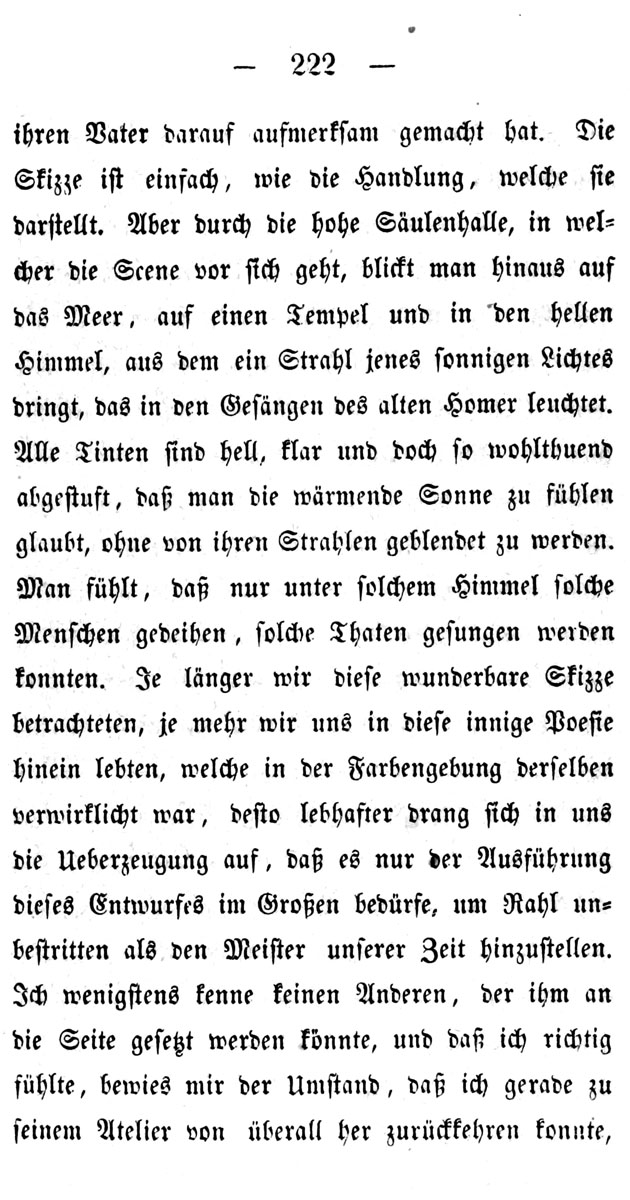 — 222 —

ihren Vater darauf aufmerksam gemacht hat. Die Skizze ist einfach, wie die Handlung, welche sie darstellt. Aber durch die hohe Säulenhalle, in welcher die Scene vor sich geht, blickt man hinaus auf das Meer, auf einen Tempel und in den hellen Himmel, aus dem ein Strahl jenes sonnigen Lichtes dringt, das in den Gesängen des alten Homer leuchtet. Alle Tinten sind hell, klar und doch so wohlthuend abgestuft, daß man die wärmende Sonne zu fühlen glaubt, ohne von ihren Strahlen geblendet zu werden. Man fühlt, daß nur unter solchem Himmel solche Menschen gedeihen, solche Thaten gesungen werden konnten. Je länger wir diese wunderbare Skizze betrachteten, je mehr wir uns in diese innige Poesie hinein lebten, welche in der Farbengebung derselben verwirklicht war, desto lebhafter drang sich in uns die Ueberzeugung auf, daß es nur der Ausführung dieses Entwurfes im Großen bedürfe, um Rahl unbestritten als den Meister unserer Zeit hinzustellen. Ich wenigstens kenne keinen Anderen, der ihm an die Seite gesetzt werden könnte, und daß ich richtig fühlte, bewies mir der Umstand, daß ich gerade zu seinem Atelier von überall her zurückkehren konnte,